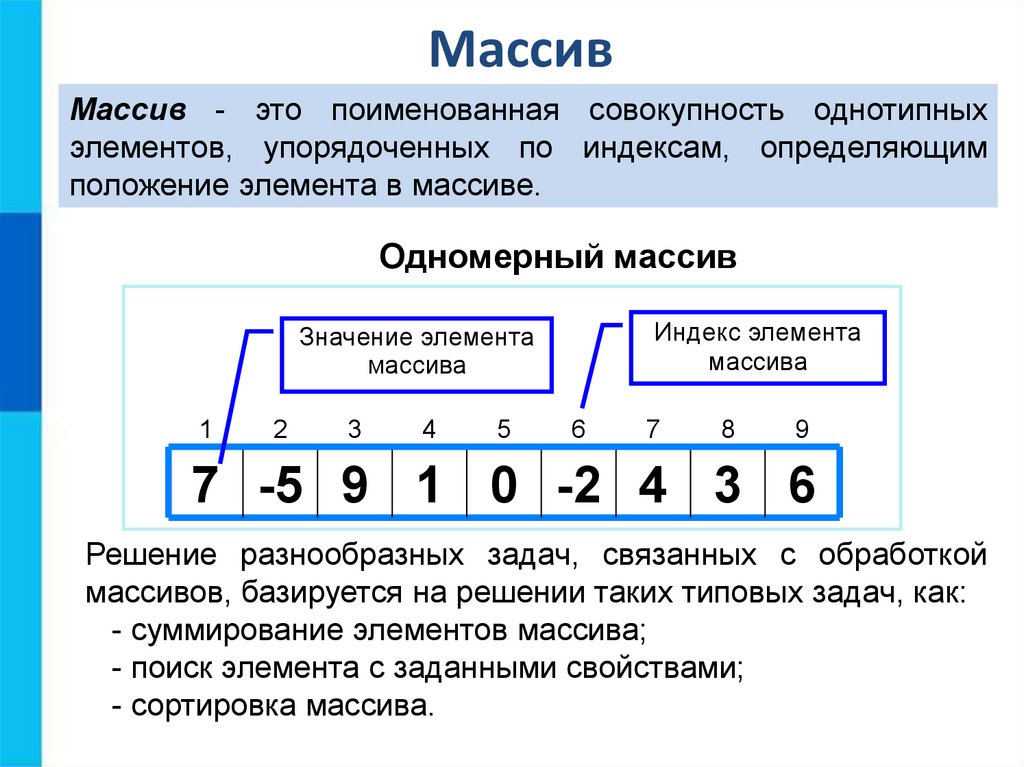 Массив

Массив - это поименованная совокупность однотипных элементов, упорядоченных по индексам, определяющим положение элемента в массиве.

Одномерный массив

Значение элемента массива

Индекс элемента массива

| 1 | 2 | 3 | 4 | 5 | 6 | 7 | 8 | 9 |
|---|---|---|---|---|---|---|---|---|
| 7 | -5 | 9 | 1 | 0 | -2 | 4 | 3 | 6 |

Решение разнообразных задач, связанных с обработкой массивов, базируется на решении таких типовых задач, как:
- суммирование элементов массива;
- поиск элемента с заданными свойствами;
- сортировка массива.